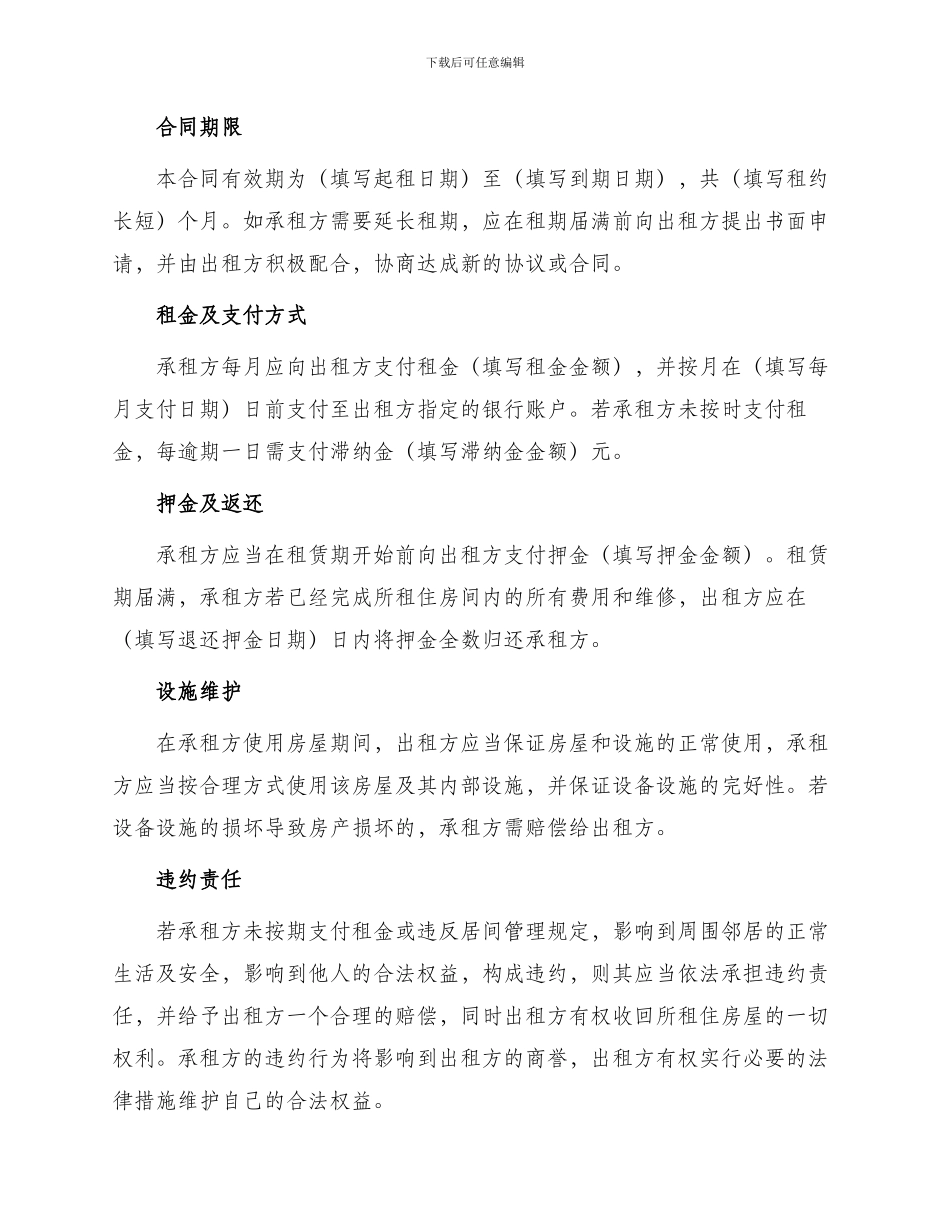 下载后可任意编辑

合同期限

本合同有效期为（填写起租日期）至（填写到期日期），共（填写租约长短）个月。如承租方需要延长租期，应在租期届满前向出租方提出书面申请，并由出租方积极配合，协商达成新的协议或合同。

租金及支付方式

承租方每月应向出租方支付租金（填写租金金额），并按月在（填写每月支付日期）日前支付至出租方指定的银行账户。若承租方未按时支付租金，每逾期一日需支付滞纳金（填写滞纳金金额）元。

押金及返还

承租方应当在租赁期开始前向出租方支付押金（填写押金金额）。租赁期届满，承租方若已经完成所租住房间内的所有费用和维修，出租方应在（填写退还押金日期）日内将押金全数归还承租方。

设施维护

在承租方使用房屋期间，出租方应当保证房屋和设施的正常使用，承租方应当按合理方式使用该房屋及其内部设施，并保证设备设施的完好性。若设备设施的损坏导致房产损坏的，承租方需赔偿给出租方。

违约责任

若承租方未按期支付租金或违反居间管理规定，影响到周围邻居的正常生活及安全，影响到他人的合法权益，构成违约，则其应当依法承担违约责任，并给予出租方一个合理的赔偿，同时出租方有权收回所租住房屋的一切权利。承租方的违约行为将影响到出租方的商誉，出租方有权实行必要的法律措施维护自己的合法权益。